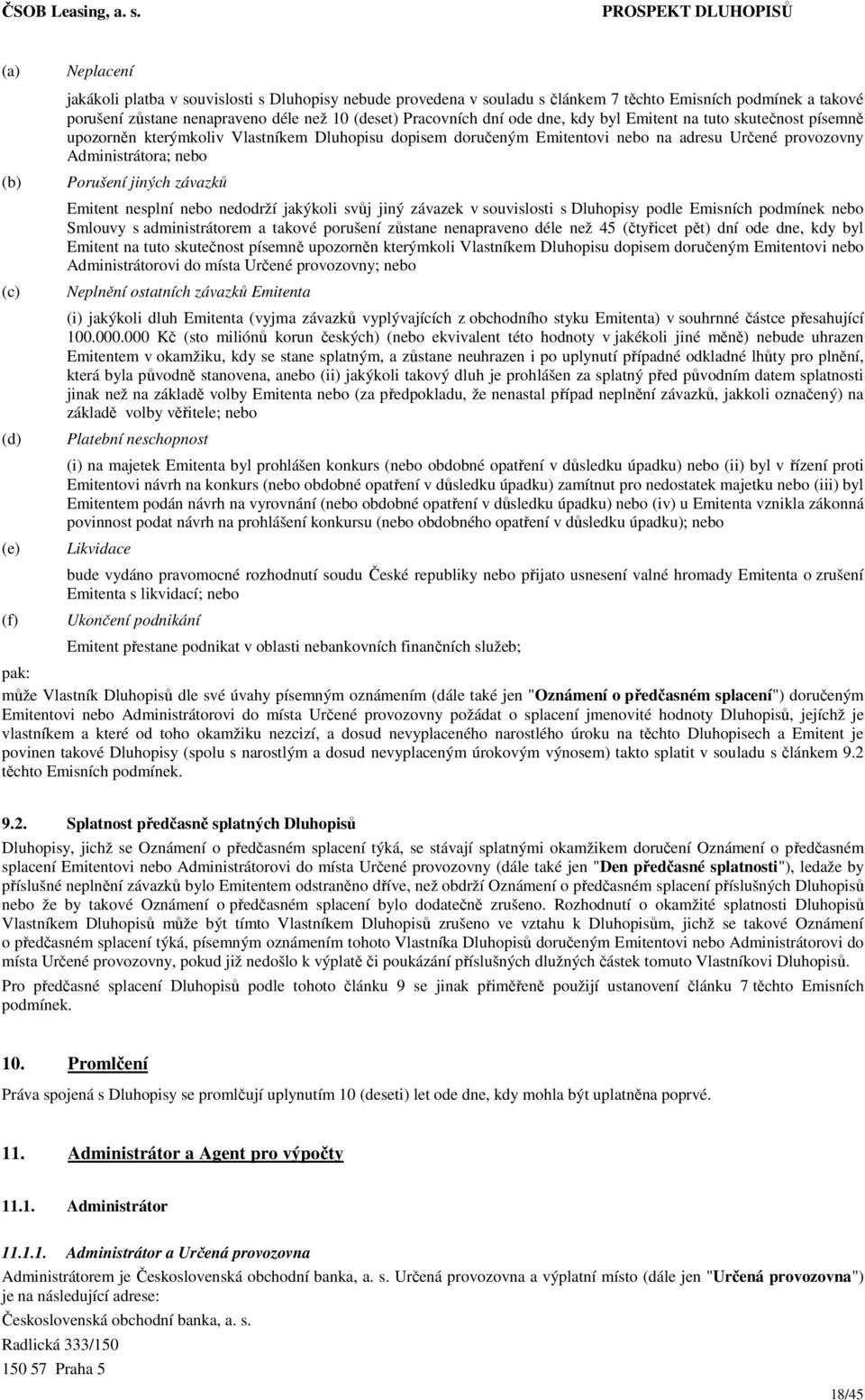 ČSOB Leasing, a. s. PROSPEKT DLUHOPISŮ

(a) Neplacení

jakákoli platba v souvislosti s Dluhopisy nebude provedena v souladu s článkem 7 těchto Emisních podmínek a takové porušení zůstane nenapraveno déle než 10 (deset) Pracovních dní ode dne, kdy byl Emitent na tuto skutečnost písemně upozorněn kterýmkoliv Vlastníkem Dluhopisu dopisem doručeným Emitentovi nebo na adresu Určené provozovny Administrátora; nebo

(b) Porušení jiných závazků

Emitent nesplní nebo nedodrží jakýkoli svůj jiný závazek v souvislosti s Dluhopisy podle Emisních podmínek nebo Smlouvy s administrátorem a takové porušení zůstane nenapraveno déle než 45 (čtyřicet pět) dní ode dne, kdy byl Emitent na tuto skutečnost písemně upozorněn kterýmkoli Vlastníkem Dluhopisu dopisem doručeným Emitentovi nebo Administrátorovi do místa Určené provozovny; nebo

(c) Neplnění ostatních závazků Emitenta

(i) jakýkoli dluh Emitenta (vyjma závazků vyplývajících z obchodního styku Emitenta) v souhrnné částce přesahující 100.000.000 Kč (sto miliónů korun českých) (nebo ekvivalent této hodnoty v jakékoli jiné měně) nebude uhrazen Emitentem v okamžiku, kdy se stane splatným, a zůstane neuhrazen i po uplynutí případné odkladné lhůty pro plnění, která byla původně stanovena, anebo (ii) jakýkoli takový dluh je prohlášen za splatný před původním datem splatnosti jinak než na základě volby Emitenta nebo (za předpokladu, že nenastal případ neplnění závazků, jakkoli označený) na základě volby věřitele; nebo

(d) Platební neschopnost

(i) na majetek Emitenta byl prohlášen konkurs (nebo obdobné opatření v důsledku úpadku) nebo (ii) byl v řízení proti Emitentovi návrh na konkurs (nebo obdobné opatření v důsledku úpadku) zamítnut pro nedostatek majetku nebo (iii) byl Emitentem podán návrh na vyrovnání (nebo obdobné opatření v důsledku úpadku) nebo (iv) u Emitenta vznikla zákonná povinnost podat návrh na prohlášení konkursu (nebo obdobného opatření v důsledku úpadku); nebo

(e) Likvidace

bude vydáno pravomocné rozhodnutí soudu České republiky nebo přijato usnesení valné hromady Emitenta o zrušení Emitenta s likvidací; nebo

(f) Ukončení podnikání

Emitent přestane podnikat v oblasti nebankovních finančních služeb;

pak:

může Vlastník Dluhopisů dle své úvahy písemným oznámením (dále také jen "Oznámení o předčasném splacení") doručeným Emitentovi nebo Administrátorovi do místa Určené provozovny požádat o splacení jmenovité hodnoty Dluhopisů, jejichž je vlastníkem a které od toho okamžiku nezcizí, a dosud nevyplaceného narostlého úroku na těchto Dluhopisech a Emitent je povinen takové Dluhopisy (spolu s narostlým a dosud nevyplaceným úrokovým výnosem) takto splatit v souladu s článkem 9.2 těchto Emisních podmínek.

9.2. Splatnost předčasně splatných Dluhopisů

Dluhopisy, jichž se Oznámení o předčasném splacení týká, se stávají splatnými okamžikem doručení Oznámení o předčasném splacení Emitentovi nebo Administrátorovi do místa Určené provozovny (dále také jen "Den předčasné splatnosti"), ledaže by příslušné neplnění závazků bylo Emitentem odstraněno dříve, než obdrží Oznámení o předčasném splacení příslušných Dluhopisů nebo že by takové Oznámení o předčasném splacení bylo dodatečně zrušeno. Rozhodnutí o okamžité splatnosti Dluhopisů Vlastníkem Dluhopisů může být tímto Vlastníkem Dluhopisů zrušeno ve vztahu k Dluhopisům, jichž se takové Oznámení o předčasném splacení týká, písemným oznámením tohoto Vlastníka Dluhopisů doručeným Emitentovi nebo Administrátorovi do místa Určené provozovny, pokud již nedošlo k výplatě či poukázání příslušných dlužných částek tomuto Vlastníkovi Dluhopisů.

Pro předčasné splacení Dluhopisů podle tohoto článku 9 se jinak přiměřeně použijí ustanovení článku 7 těchto Emisních podmínek.

10. Promlčení

Práva spojená s Dluhopisy se promlčují uplynutím 10 (deseti) let ode dne, kdy mohla být uplatněna poprvé.

11. Administrátor a Agent pro výpočty

11.1. Administrátor

11.1.1. Administrátor a Určená provozovna

Administrátorem je Československá obchodní banka, a. s. Určená provozovna a výplatní místo (dále jen "Určená provozovna") je na následující adrese:

Československá obchodní banka, a. s.
Radlická 333/150
150 57 Praha 5

18/45